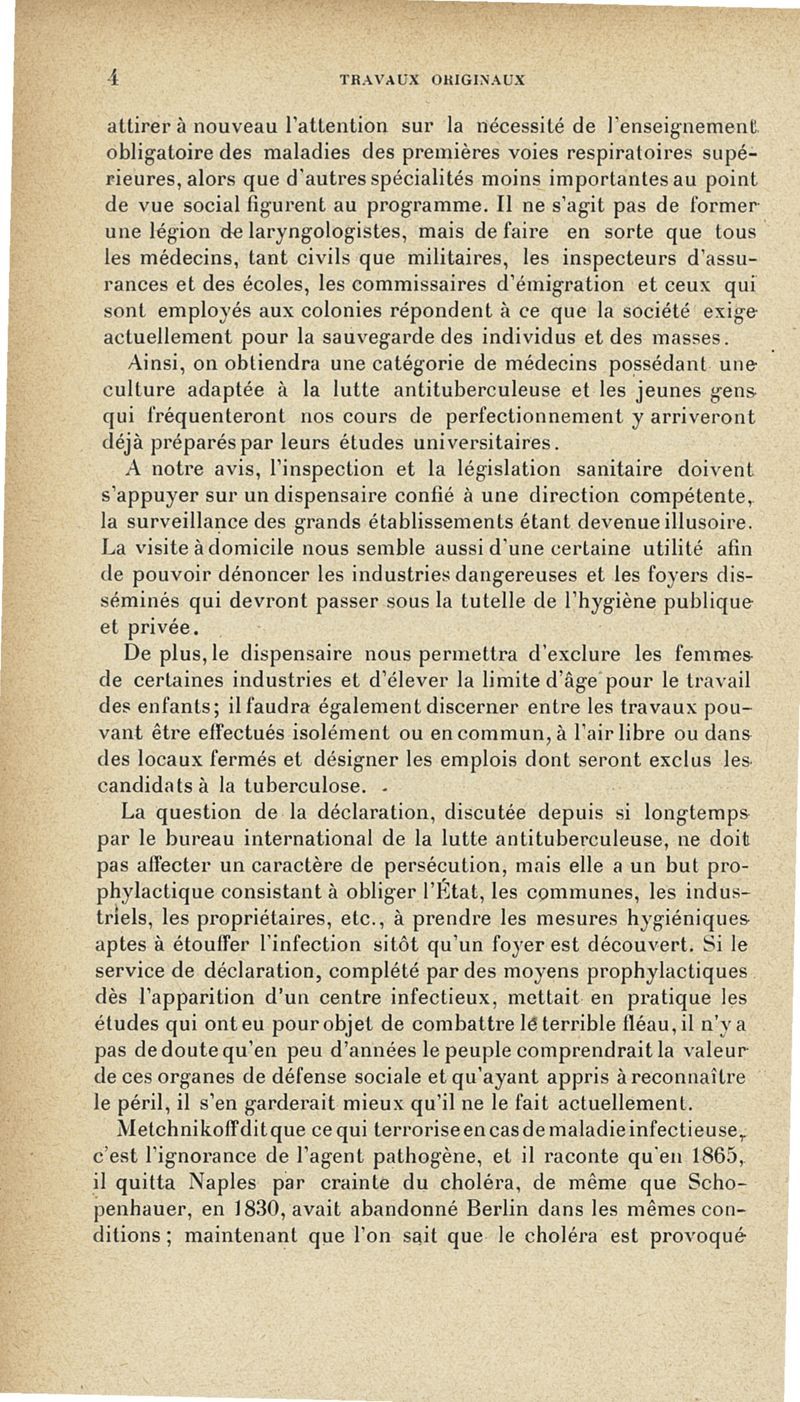 4 TRAVAUX ORIGINAUX

attirer à nouveau l'attention sur la nécessité de l'enseignement obligatoire des maladies des premières voies respiratoires supérieures, alors que d'autres spécialités moins importantes au point de vue social figurent au programme. Il ne s'agit pas de former une légion de laryngologistes, mais de faire en sorte que tous les médecins, tant civils que militaires, les inspecteurs d'assurances et des écoles, les commissaires d'émigration et ceux qui sont employés aux colonies répondent à ce que la société exige actuellement pour la sauvegarde des individus et des masses.

Ainsi, on obtiendra une catégorie de médecins possédant une culture adaptée à la lutte antituberculeuse et les jeunes gens qui fréquenteront nos cours de perfectionnement y arriveront déjà préparés par leurs études universitaires.

A notre avis, l'inspection et la législation sanitaire doivent s'appuyer sur un dispensaire confié à une direction compétente, la surveillance des grands établissements étant devenue illusoire. La visite à domicile nous semble aussi d'une certaine utilité afin de pouvoir dénoncer les industries dangereuses et les foyers disséminés qui devront passer sous la tutelle de l'hygiène publique et privée.

De plus, le dispensaire nous permettra d'exclure les femmes de certaines industries et d'élever la limite d'âge pour le travail des enfants; il faudra également discerner entre les travaux pouvant être effectués isolément ou en commun, à l'air libre ou dans des locaux fermés et désigner les emplois dont seront exclus les candidats à la tuberculose.

La question de la déclaration, discutée depuis si longtemps par le bureau international de la lutte antituberculeuse, ne doit pas affecter un caractère de persécution, mais elle a un but prophylactique consistant à obliger l'État, les communes, les industriels, les propriétaires, etc., à prendre les mesures hygiéniques aptes à étouffer l'infection sitôt qu'un foyer est découvert. Si le service de déclaration, complété par des moyens prophylactiques dès l'apparition d'un centre infectieux, mettait en pratique les études qui ont eu pour objet de combattre le terrible fléau, il n'y a pas de doute qu'en peu d'années le peuple comprendrait la valeur de ces organes de défense sociale et qu'ayant appris à reconnaître le péril, il s'en garderait mieux qu'il ne le fait actuellement.

Metchnikoff dit que ce qui terrorise en cas de maladie infectieuse, c'est l'ignorance de l'agent pathogène, et il raconte qu'en 1865, il quitta Naples par crainte du choléra, de même que Schopenhauer, en 1830, avait abandonné Berlin dans les mêmes conditions; maintenant que l'on sait que le choléra est provoqué